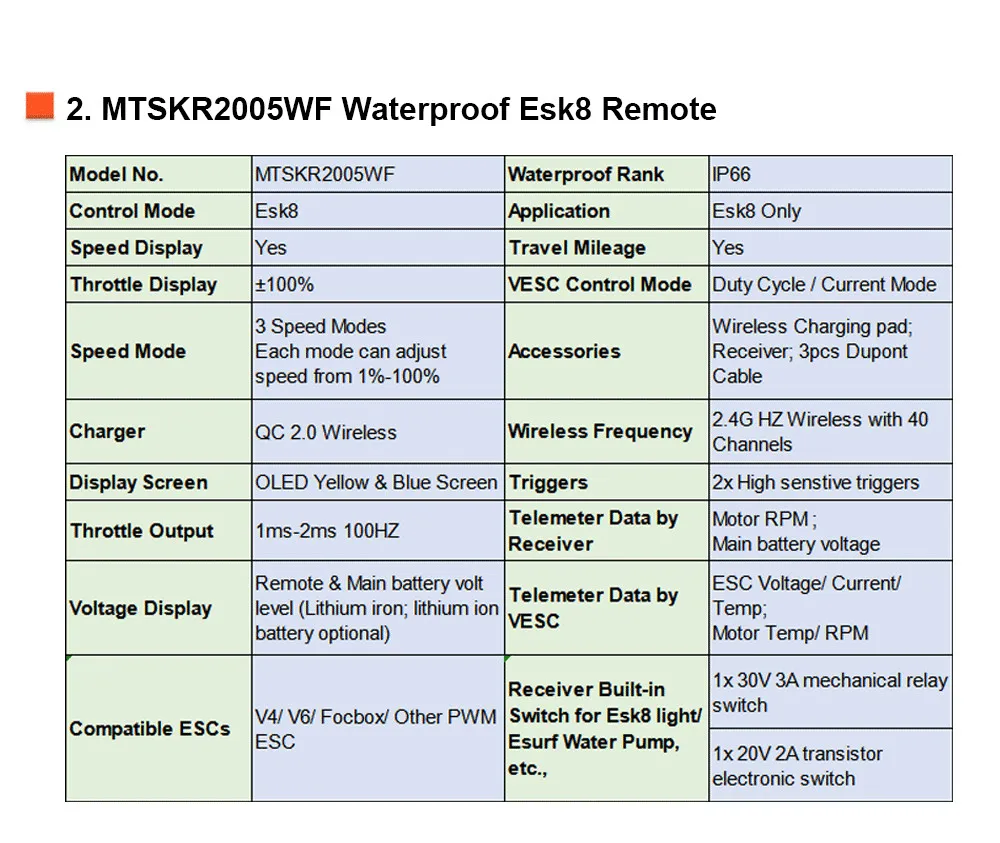 2. MTSKR2005WF Waterproof Esk8 Remote

| Model No. | MTSKR2005WF | Waterproof Rank | IP66 |
|---|---|---|---|
| Control Mode | Esk8 | Application | Esk8 Only |
| Speed Display | Yes | Travel Mileage | Yes |
| Throttle Display | ±100% | VESC Control Mode | Duty Cycle / Current Mode |
| Speed Mode | 3 Speed Modes Each mode can adjust speed from 1%-100% | Accessories | Wireless Charging pad; Receiver; 3pcs Dupont Cable |
| Charger | QC 2.0 Wireless | Wireless Frequency | 2.4G HZ Wireless with 40 Channels |
| Display Screen | OLED Yellow & Blue Screen | Triggers | 2x High senstive triggers |
| Throttle Output | 1ms-2ms 100HZ | Telemeter Data by Receiver | Motor RPM ; Main battery voltage |
| Voltage Display | Remote & Main battery volt level (Lithium iron; lithium ion battery optional) | Telemeter Data by VESC | ESC Voltage/ Current/ Temp; Motor Temp/ RPM |
| Compatible ESCs | V4/ V6/ Focbox/ Other PWM ESC | Receiver Built-in Switch for Esk8 light/ Esurf Water Pump, etc., | 1x 30V 3A mechanical relay switch |
| | | | 1x 20V 2A transistor electronic switch |